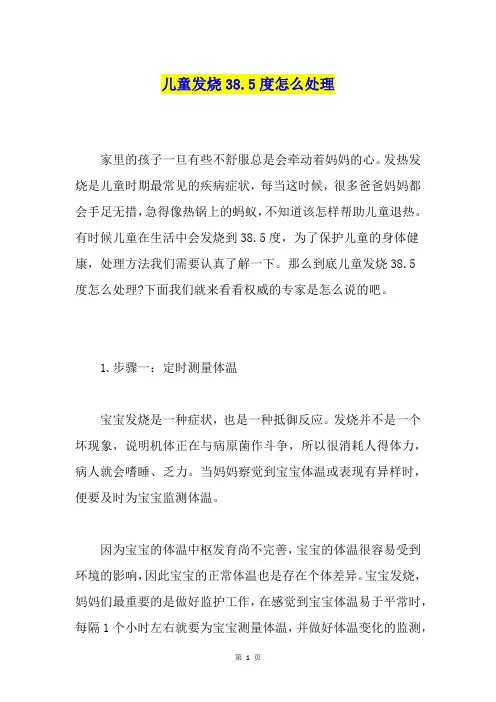 儿童发烧38.5度怎么处理

家里的孩子一旦有些不舒服总是会牵动着妈妈的心。发热发烧是儿童时期最常见的疾病症状，每当这时候，很多爸爸妈妈都会手足无措，急得像热锅上的蚂蚁，不知道该怎样帮助儿童退热。有时候儿童在生活中会发烧到38.5度，为了保护儿童的身体健康，处理方法我们需要认真了解一下。那么到底儿童发烧38.5度怎么处理?下面我们就来看看权威的专家是怎么说的吧。

1.步骤一：定时测量体温

宝宝发烧是一种症状，也是一种抵御反应。发烧并不是一个坏现象，说明机体正在与病原菌作斗争，所以很消耗人得体力，病人就会嗜睡、乏力。当妈妈察觉到宝宝体温或表现有异样时，便要及时为宝宝监测体温。

因为宝宝的体温中枢发育尚不完善，宝宝的体温很容易受到环境的影响，因此宝宝的正常体温也是存在个体差异。宝宝发烧，妈妈们最重要的是做好监护工作，在感觉到宝宝体温易于平常时，每隔1个小时左右就要为宝宝测量体温，并做好体温变化的监测，

第 1 页